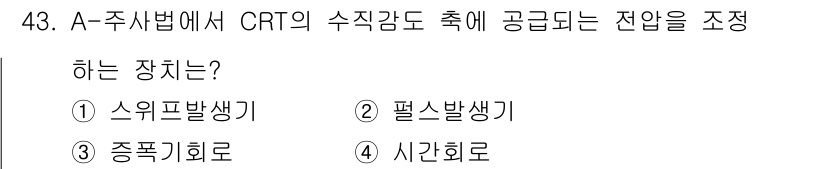 43. A-주사법에서 CRT의 수직감도 축에 공급되는 전압을 조정하는 장치는?

① 스위프발생기
② 펄스발생기
③ 증폭기회로
④ 시간회로